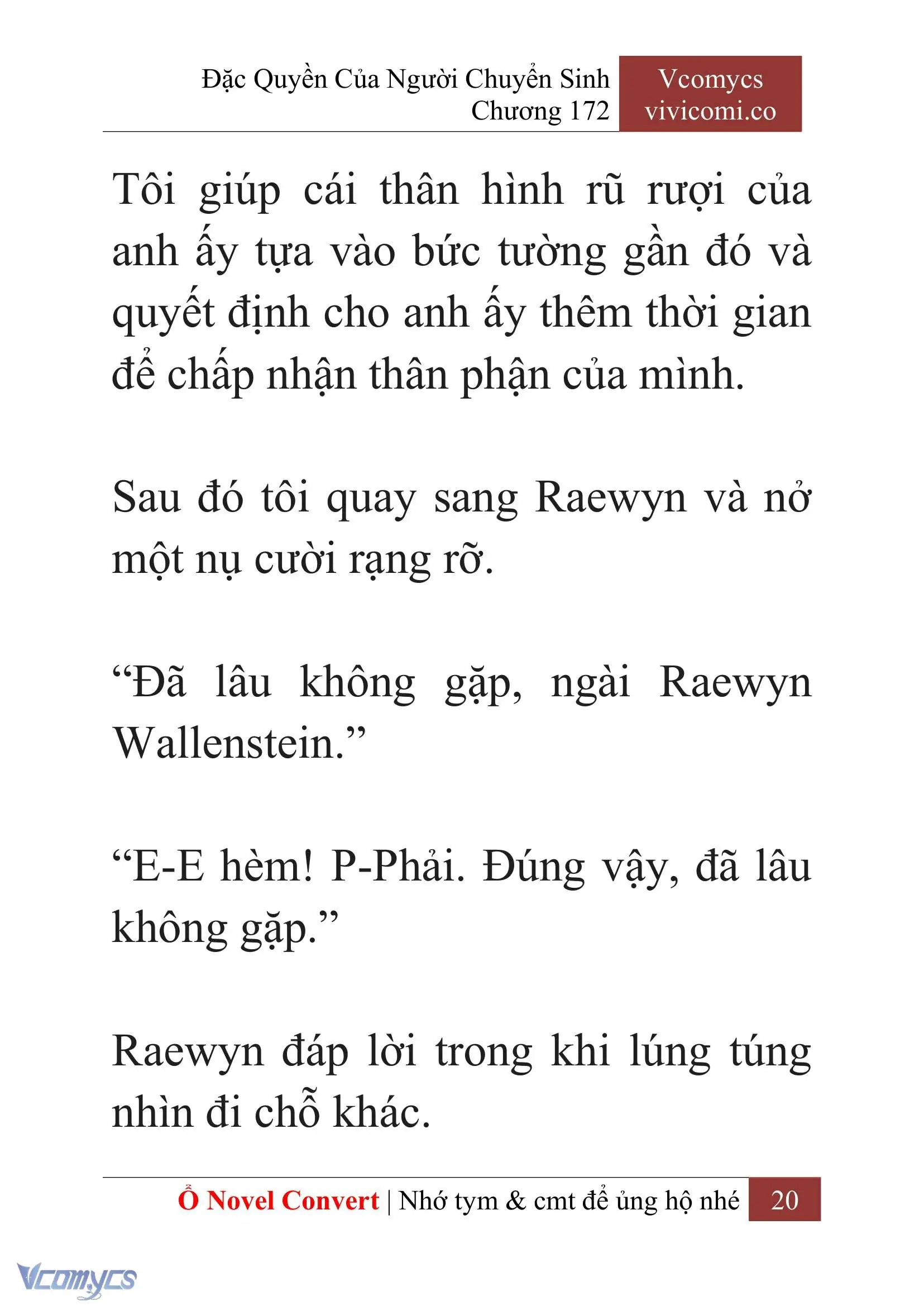 Đặc Quyền Của Người Chuyển Sinh
Chương 172

Vcomycs
vivicomi.co

Tôi giúp cái thân hình rũ rượi của anh ấy tựa vào bức tường gần đó và quyết định cho anh ấy thêm thời gian để chấp nhận thân phận của mình.

Sau đó tôi quay sang Raewyn và nở một nụ cười rạng rỡ.

“Đã lâu không gặp, ngài Raewyn Wallenstein.”

“E-E hèm! P-Phải. Đúng vậy, đã lâu không gặp.”

Raewyn đáp lời trong khi lúng túng nhìn đi chỗ khác.

Ổ Novel Convert | Nhớ tym & cmt để ủng hộ nhé 20

Vcomycs